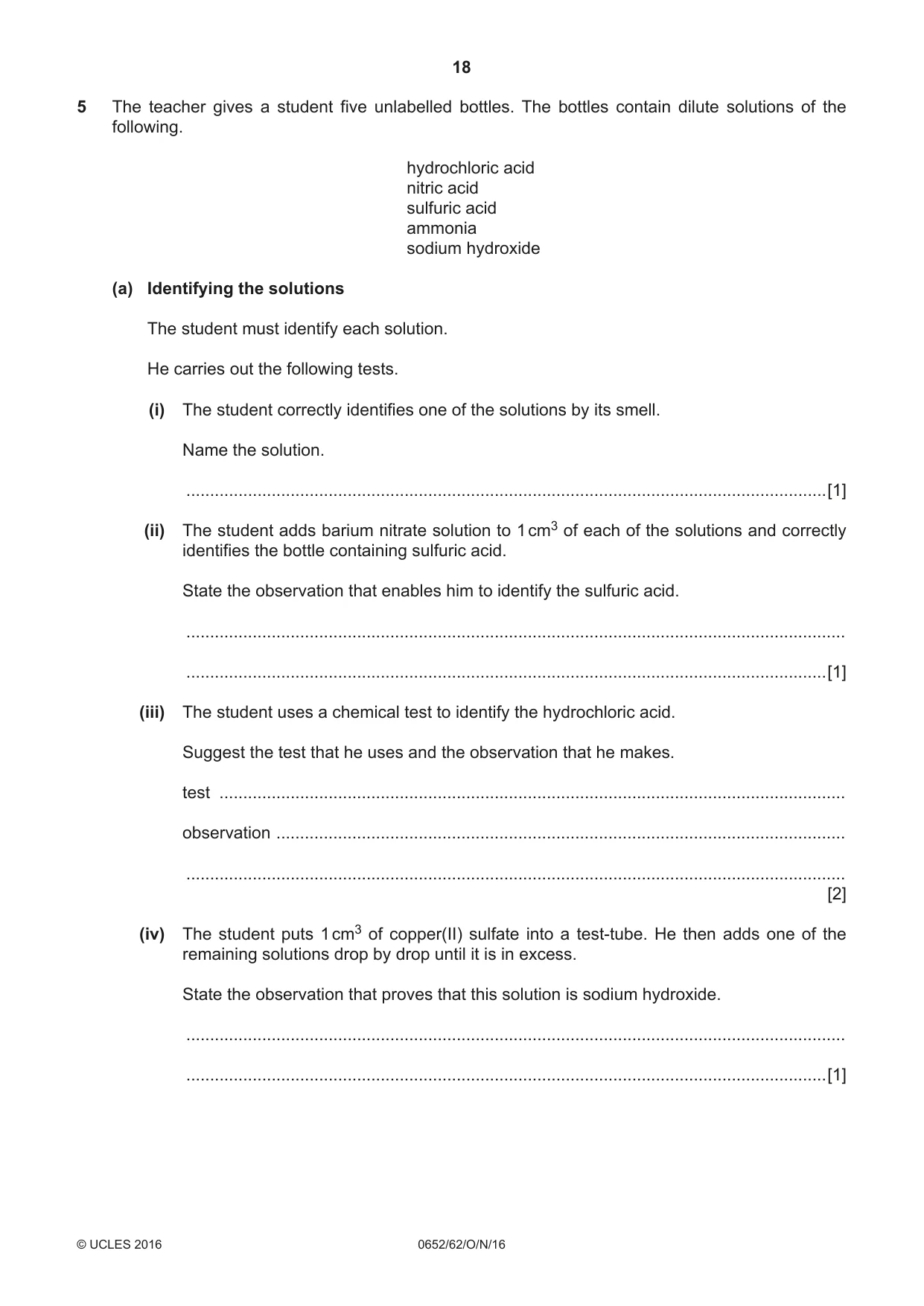 18

5 The teacher gives a student five unlabelled bottles. The bottles contain dilute solutions of the following.

hydrochloric acid
nitric acid
sulfuric acid
ammonia
sodium hydroxide

(a) Identifying the solutions

The student must identify each solution.

He carries out the following tests.

(i) The student correctly identifies one of the solutions by its smell.

Name the solution.

____ [1]

(ii) The student adds barium nitrate solution to 1 $cm^3$ of each of the solutions and correctly identifies the bottle containing sulfuric acid.

State the observation that enables him to identify the sulfuric acid.

____

____ [1]

(iii) The student uses a chemical test to identify the hydrochloric acid.

Suggest the test that he uses and the observation that he makes.

test ____

observation ____

____
[2]

(iv) The student puts 1 $cm^3$ of copper(II) sulfate into a test-tube. He then adds one of the remaining solutions drop by drop until it is in excess.

State the observation that proves that this solution is sodium hydroxide.

____

____ [1]

© UCLES 2016 0652/62/O/N/16